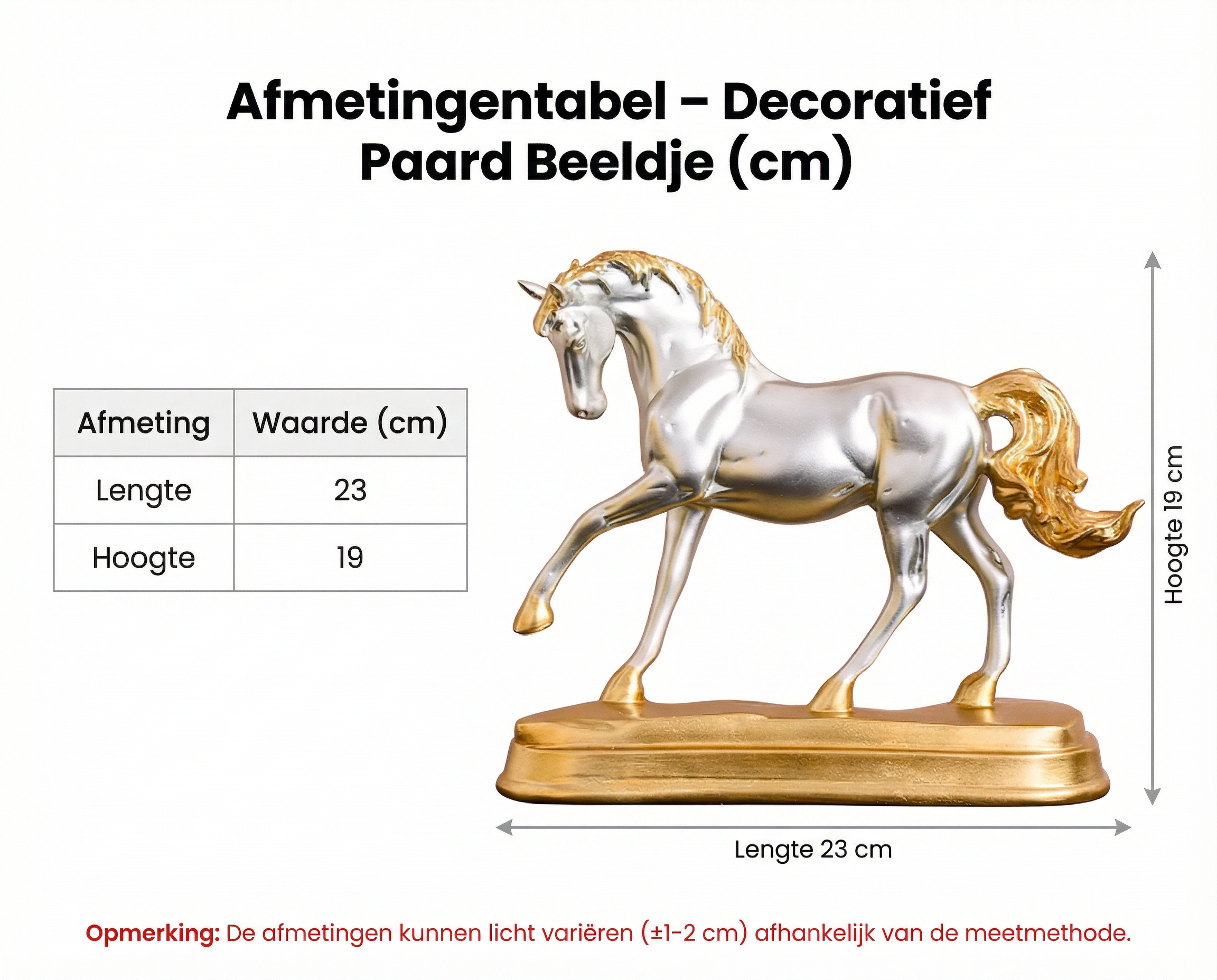 Afmetingentabel – Decoratief Paard Beeldje (cm)

| Afmeting | Waarde (cm) |
|---|---|
| Lengte | 23 |
| Hoogte | 19 |

Hoogte 19 cm

Lengte 23 cm

Opmerking: De afmetingen kunnen licht variëren (±1-2 cm) afhankelijk van de meetmethode.